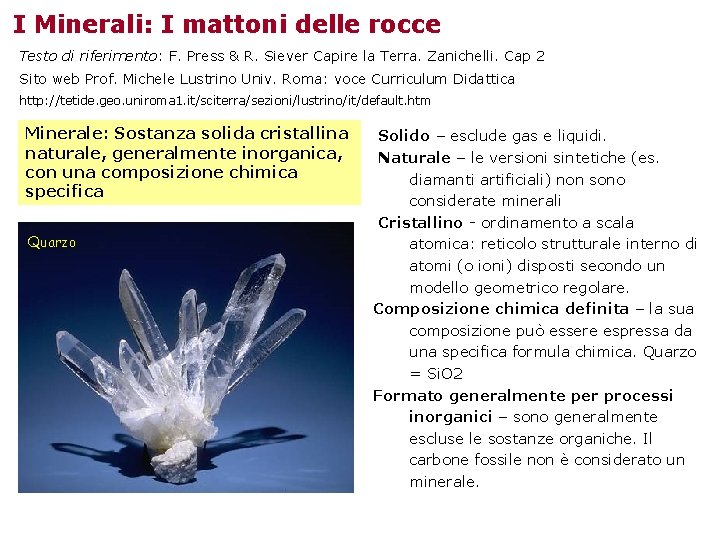 I Minerali: I mattoni delle rocce

Testo di riferimento: F. Press & R. Siever Capire la Terra. Zanichelli. Cap 2

Sito web Prof. Michele Lustrino Univ. Roma: voce Curriculum Didattica

http://tetide.geo.uniroma1.it/sciterra/sezioni/lustrino/it/default.htm

Minerale: Sostanza solida cristallina naturale, generalmente inorganica, con una composizione chimica specifica

Quarzo

Solido – esclude gas e liquidi.

Naturale – le versioni sintetiche (es. diamanti artificiali) non sono considerate minerali

Cristallino - ordinamento a scala atomica: reticolo strutturale interno di atomi (o ioni) disposti secondo un modello geometrico regolare.

Composizione chimica definita – la sua composizione può essere espressa da una specifica formula chimica. Quarzo = SiO2

Formato generalmente per processi inorganici – sono generalmente escluse le sostanze organiche. Il carbone fossile non è considerato un minerale.